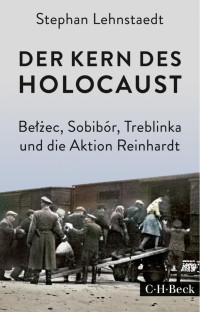 Stephan Lehnstaedt

DER KERN DES HOLOCAUST

Bełżec, Sobibór, Treblinka und die Aktion Reinhardt

C·H·Beck